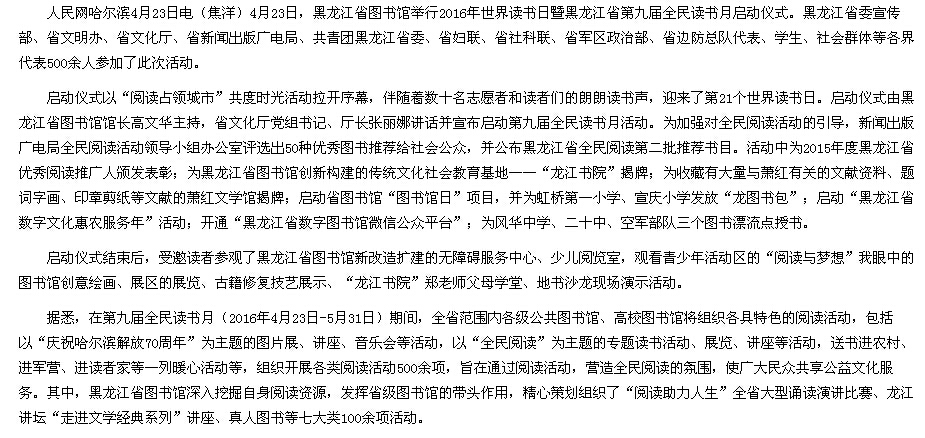 人民网哈尔滨4月23日电（焦洋）4月23日，黑龙江省图书馆举行2016年世界读书日暨黑龙江省第九届全民读书月启动仪式。黑龙江省委宣传部、省文明办、省文化厅、省新闻出版广电局、共青团黑龙江省委、省妇联、省社科联、省军区政治部、省边防总队代表、学生、社会群体等各界代表500余人参加了此次活动。

启动仪式以“阅读占领城市”共度时光活动拉开序幕，伴随着数十名志愿者和读者们的朗朗读书声，迎来了第21个世界读书日。启动仪式由黑龙江省图书馆馆长高文华主持，省文化厅党组书记、厅长张丽娜讲话并宣布启动第九届全民读书月活动。为加强对全民阅读活动的引导，新闻出版广电局全民阅读活动领导小组办公室评选出50种优秀图书推荐给社会公众，并公布黑龙江省全民阅读第二批推荐书目。活动中为2015年度黑龙江省优秀阅读推广人颁发表彰；为黑龙江省图书馆创新构建的传统文化社会教育基地——“龙江书院”揭牌；为收藏有大量与萧红有关的文献资料、题词字画、印章剪纸等文献的萧红文学馆揭牌；启动省图书馆“图书馆日”项目，并为虹桥第一小学、宣庆小学发放“龙图书包”；启动“黑龙江省数字文化惠农服务年”活动；开通“黑龙江省数字图书馆微信公众平台”；为风华中学、二十中、空军部队三个图书漂流点授书。

启动仪式结束后，受邀读者参观了黑龙江省图书馆新改造扩建的无障碍服务中心、少儿阅览室，观看青少年活动区的“阅读与梦想”我眼中的图书馆创意绘画、展区的展览、古籍修复技艺展示、“龙江书院”郑老师父母学堂、地书沙龙现场演示活动。

据悉，在第九届全民读书月（2016年4月23日-5月31日）期间，全省范围内各级公共图书馆、高校图书馆将组织各具特色的阅读活动，包括以“庆祝哈尔滨解放70周年”为主题的图片展、讲座、音乐会等活动，以“全民阅读”为主题的专题读书活动、展览、讲座等活动，送书进农村、进军营、进读者家等一列暖心活动等，组织开展各类阅读活动500余项，旨在通过阅读活动，营造全民阅读的氛围，使广大民众共享公益文化服务。其中，黑龙江省图书馆深入挖掘自身阅读资源，发挥省级图书馆的带头作用，精心策划组织了“阅读助力人生”全省大型诵读演讲比赛、龙江讲坛“走进文学经典系列”讲座、真人图书等七大类100余项活动。